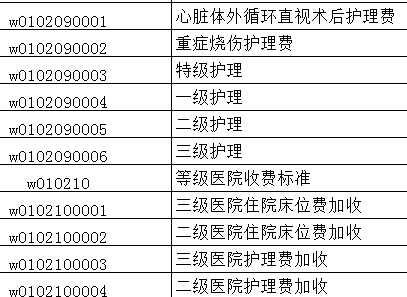 | | |
|---|---|
| w0102090001 | 心脏体外循环直视术后护理费 |
| w0102090002 | 重症烧伤护理费 |
| w0102090003 | 特级护理 |
| w0102090004 | 一级护理 |
| w0102090005 | 二级护理 |
| w0102090006 | 三级护理 |
| w010210 | 等级医院收费标准 |
| w0102100001 | 三级医院住院床位费加收 |
| w0102100002 | 二级医院住院床位费加收 |
| w0102100003 | 三级医院护理费加收 |
| w0102100004 | 二级医院护理费加收 |